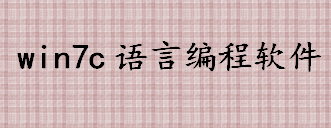 win7c 语言编程软件